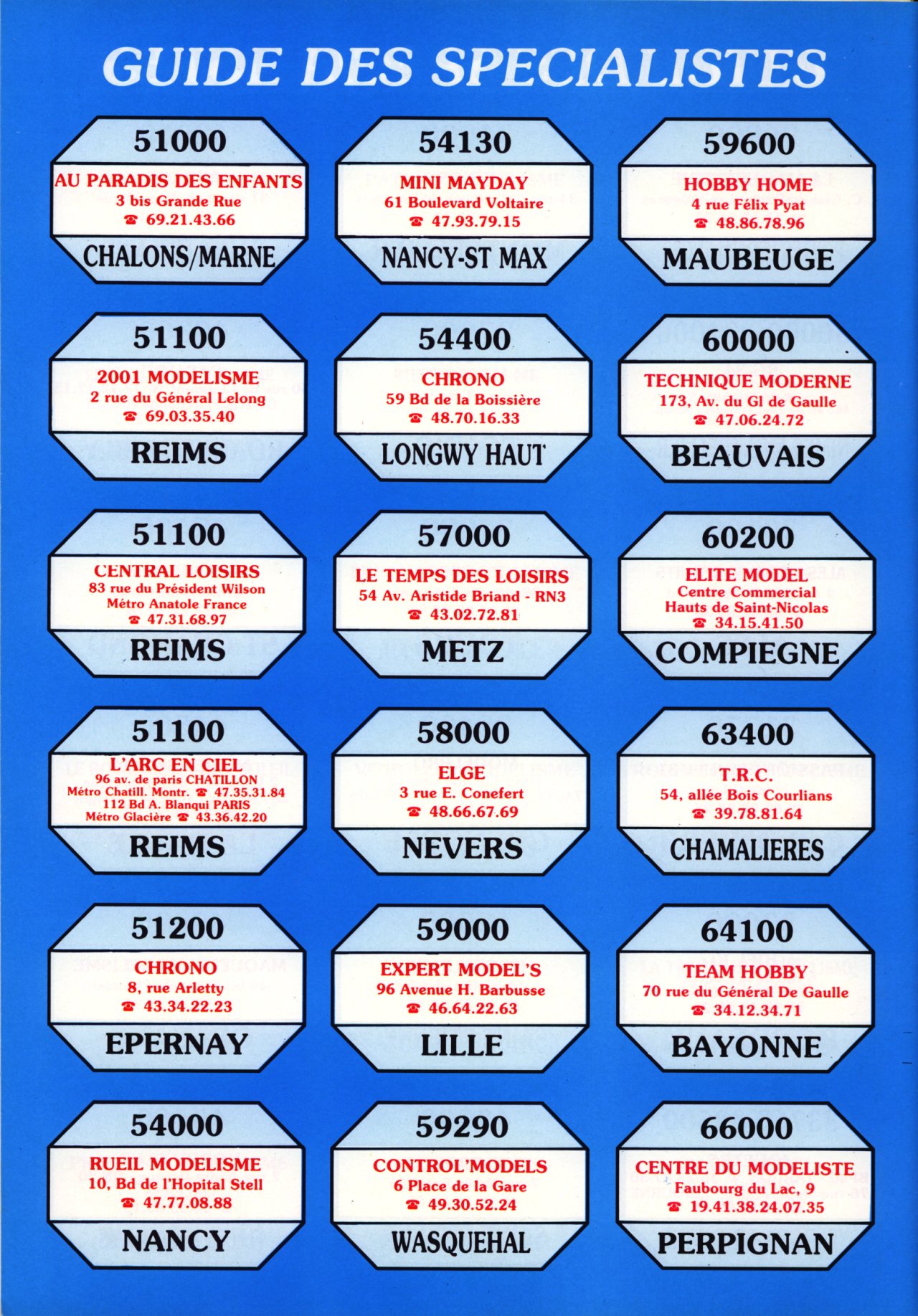 GUIDE DES SPECIALISTES

51000
AU PARADIS DES ENFANTS
3 bis Grande Rue
☎ 69.21.43.66
CHALONS/MARNE

51100
2001 MODELISME
2 rue du Général Lelong
☎ 69.03.35.40
REIMS

51100
CENTRAL LOISIRS
83 rue du Président Wilson
Métro Anatole France
☎ 47.31.68.97
REIMS

51100
L'ARC EN CIEL
96 av. de paris CHATILLON
Métro Chatill. Montr. ☎ 47.35.31.84
112 Bd A. Blanqui PARIS
Métro Glacière ☎ 43.36.42.20
REIMS

51200
CHRONO
8, rue Arletty
☎ 43.34.22.23
EPERNAY

54000
RUEIL MODELISME
10, Bd de l'Hopital Stell
☎ 47.77.08.88
NANCY

54130
MINI MAYDAY
61 Boulevard Voltaire
☎ 47.93.79.15
NANCY-ST MAX

54400
CHRONO
59 Bd de la Boissière
☎ 48.70.16.33
LONGWY HAUT

57000
LE TEMPS DES LOISIRS
54 Av. Aristide Briand - RN3
☎ 43.02.72.81
METZ

58000
ELGE
3 rue E. Conefert
☎ 48.66.67.69
NEVERS

59000
EXPERT MODEL'S
96 Avenue H. Barbusse
☎ 46.64.22.63
LILLE

59290
CONTROL'MODELS
6 Place de la Gare
☎ 49.30.52.24
WASQUEHAL

59600
HOBBY HOME
4 rue Félix Pyat
☎ 48.86.78.96
MAUBEUGE

60000
TECHNIQUE MODERNE
173, Av. du Gl de Gaulle
☎ 47.06.24.72
BEAUVAIS

60200
ELITE MODEL
Centre Commercial
Hauts de Saint-Nicolas
☎ 34.15.41.50
COMPIEGNE

63400
T.R.C.
54, allée Bois Courlians
☎ 39.78.81.64
CHAMALIERES

64100
TEAM HOBBY
70 rue du Général De Gaulle
☎ 34.12.34.71
BAYONNE

66000
CENTRE DU MODELISTE
Faubourg du Lac, 9
☎ 19.41.38.24.07.35
PERPIGNAN